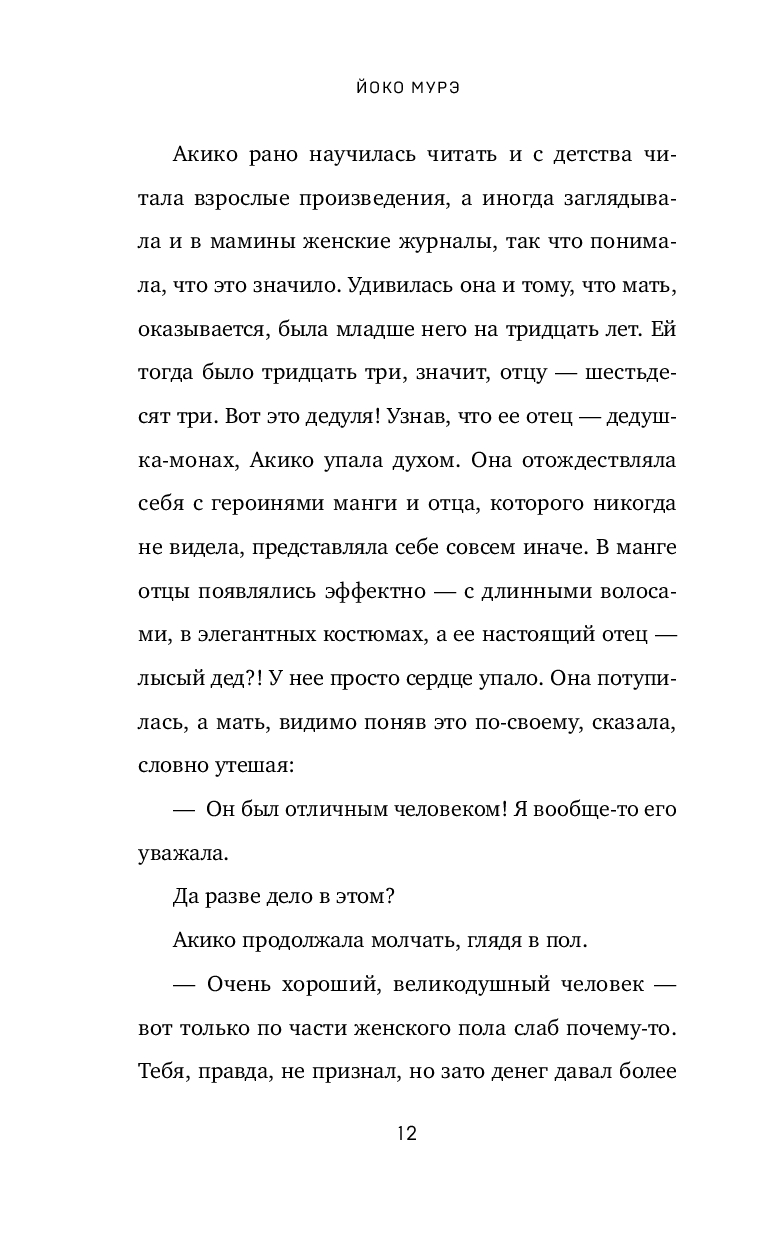 ЙОКО МУРЭ

Акико рано научилась читать и с детства читала взрослые произведения, а иногда заглядывала и в мамины женские журналы, так что понимала, что это значило. Удивилась она и тому, что мать, оказывается, была младше него на тридцать лет. Ей тогда было тридцать три, значит, отцу — шестьдесят три. Вот это дедуля! Узнав, что ее отец — дедушка-монах, Акико упала духом. Она отождествляла себя с героинями манги и отца, которого никогда не видела, представляла себе совсем иначе. В манге отцы появлялись эффектно — с длинными волосами, в элегантных костюмах, а ее настоящий отец — лысый дед?! У нее просто сердце упало. Она потупилась, а мать, видимо поняв это по-своему, сказала, словно утешая:

— Он был отличным человеком! Я вообще-то его уважала.

Да разве дело в этом?

Акико продолжала молчать, глядя в пол.

— Очень хороший, великодушный человек — вот только по части женского пола слаб почему-то. Тебя, правда, не признал, но зато денег давал более

12